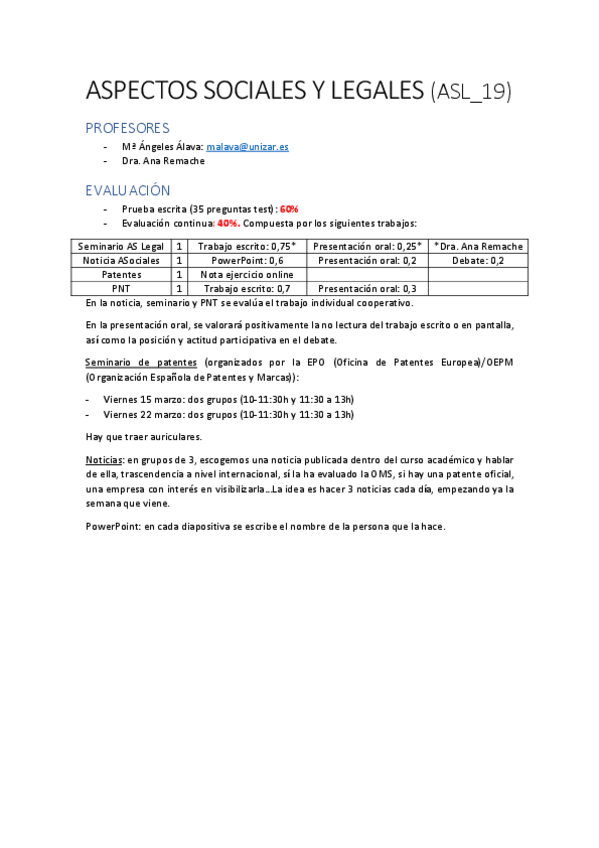 ASPECTOS SOCIALES Y LEGALES (ASL_19)

PROFESORES

- Mª Ángeles Álava: malava@unizar.es
- Dra. Ana Remache

EVALUACIÓN

- Prueba escrita (35 preguntas test): 60%
- Evaluación continua: 40%. Compuesta por los siguientes trabajos:

| Seminario AS Legal | 1 | Trabajo escrito: 0,75* | Presentación oral: 0,25* | *Dra. Ana Remache |
|---|---|---|---|---|
| Noticia ASociales | 1 | PowerPoint: 0,6 | Presentación oral: 0,2 | Debate: 0,2 |
| Patentes | 1 | Nota ejercicio online | | |
| PNT | 1 | Trabajo escrito: 0,7 | Presentación oral: 0,3 | |

En la noticia, seminario y PNT se evalúa el trabajo individual cooperativo.

En la presentación oral, se valorará positivamente la no lectura del trabajo escrito o en pantalla, así como la posición y actitud participativa en el debate.

Seminario de patentes (organizados por la EPO (Oficina de Patentes Europea)/OEPM (Organización Española de Patentes y Marcas)):

- Viernes 15 marzo: dos grupos (10-11:30h y 11:30 a 13h)
- Viernes 22 marzo: dos grupos (10-11:30h y 11:30 a 13h)

Hay que traer auriculares.

Noticias: en grupos de 3, escogemos una noticia publicada dentro del curso académico y hablar de ella, trascendencia a nivel internacional, si la ha evaluado la OMS, si hay una patente oficial, una empresa con interés en visibilizarla…La idea es hacer 3 noticias cada día, empezando ya la semana que viene.

PowerPoint: en cada diapositiva se escribe el nombre de la persona que la hace.